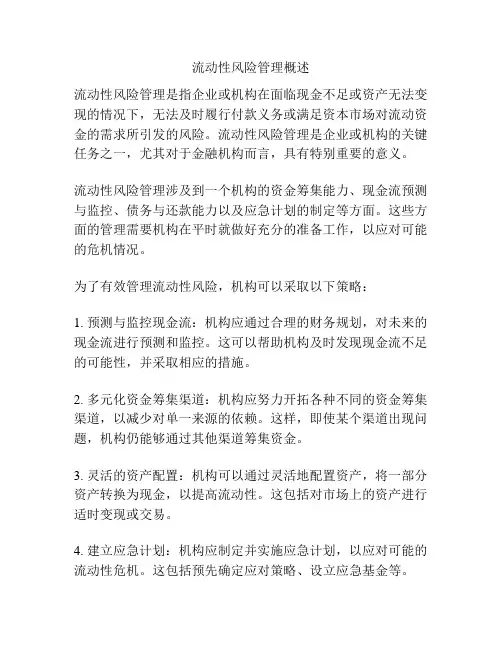 流动性风险管理概述

流动性风险管理是指企业或机构在面临现金不足或资产无法变现的情况下，无法及时履行付款义务或满足资本市场对流动资金的需求所引发的风险。流动性风险管理是企业或机构的关键任务之一，尤其对于金融机构而言，具有特别重要的意义。

流动性风险管理涉及到一个机构的资金筹集能力、现金流预测与监控、债务与还款能力以及应急计划的制定等方面。这些方面的管理需要机构在平时就做好充分的准备工作，以应对可能的危机情况。

为了有效管理流动性风险，机构可以采取以下策略：

1. 预测与监控现金流：机构应通过合理的财务规划，对未来的现金流进行预测和监控。这可以帮助机构及时发现现金流不足的可能性，并采取相应的措施。

2. 多元化资金筹集渠道：机构应努力开拓各种不同的资金筹集渠道，以减少对单一来源的依赖。这样，即使某个渠道出现问题，机构仍能够通过其他渠道筹集资金。

3. 灵活的资产配置：机构可以通过灵活地配置资产，将一部分资产转换为现金，以提高流动性。这包括对市场上的资产进行适时变现或交易。

4. 建立应急计划：机构应制定并实施应急计划，以应对可能的流动性危机。这包括预先确定应对策略、设立应急基金等。